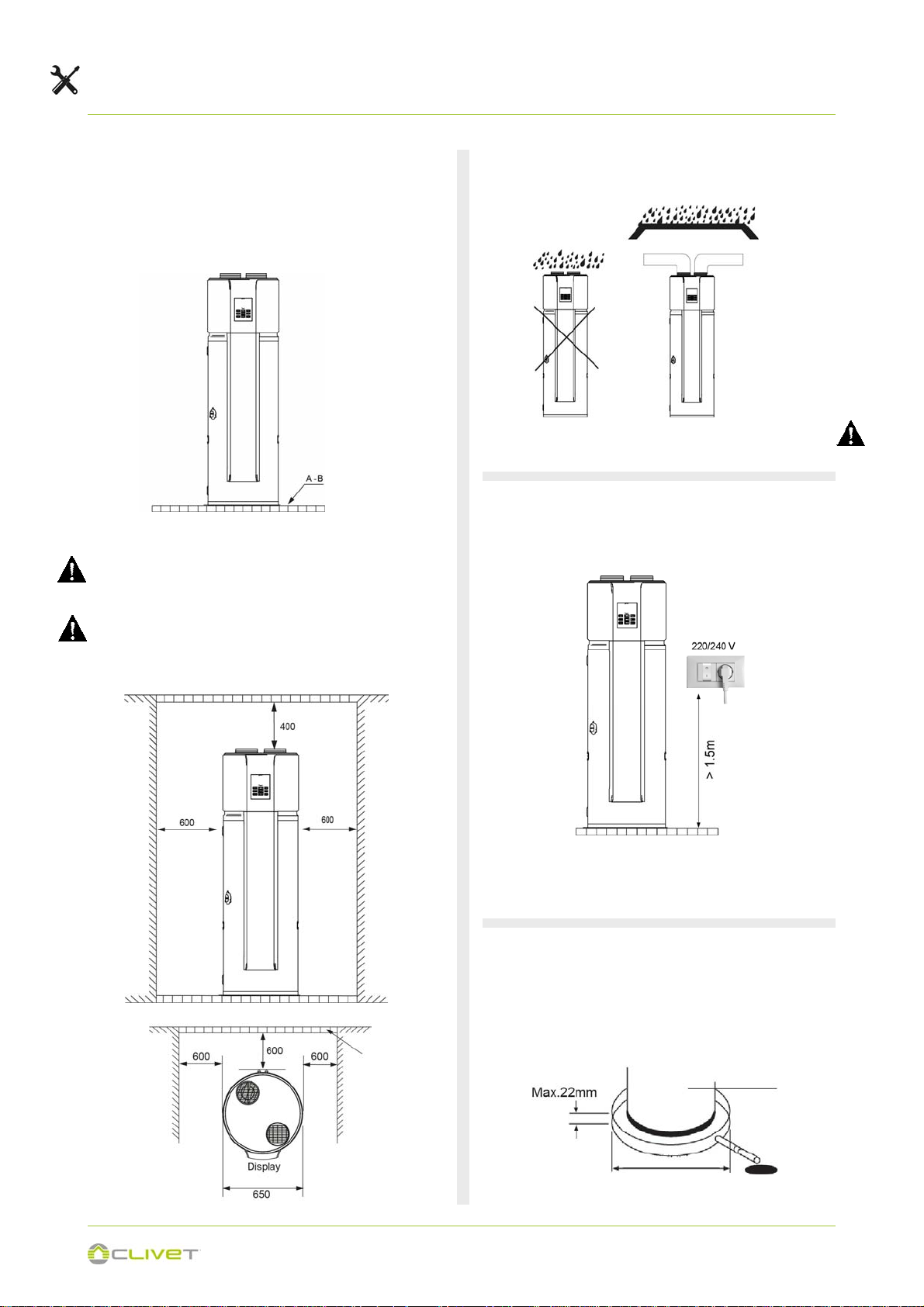 A - B

400

600

600

600

600

600

Display

650

220/240 V

> 1.5m

Max.22mm

CLIVET